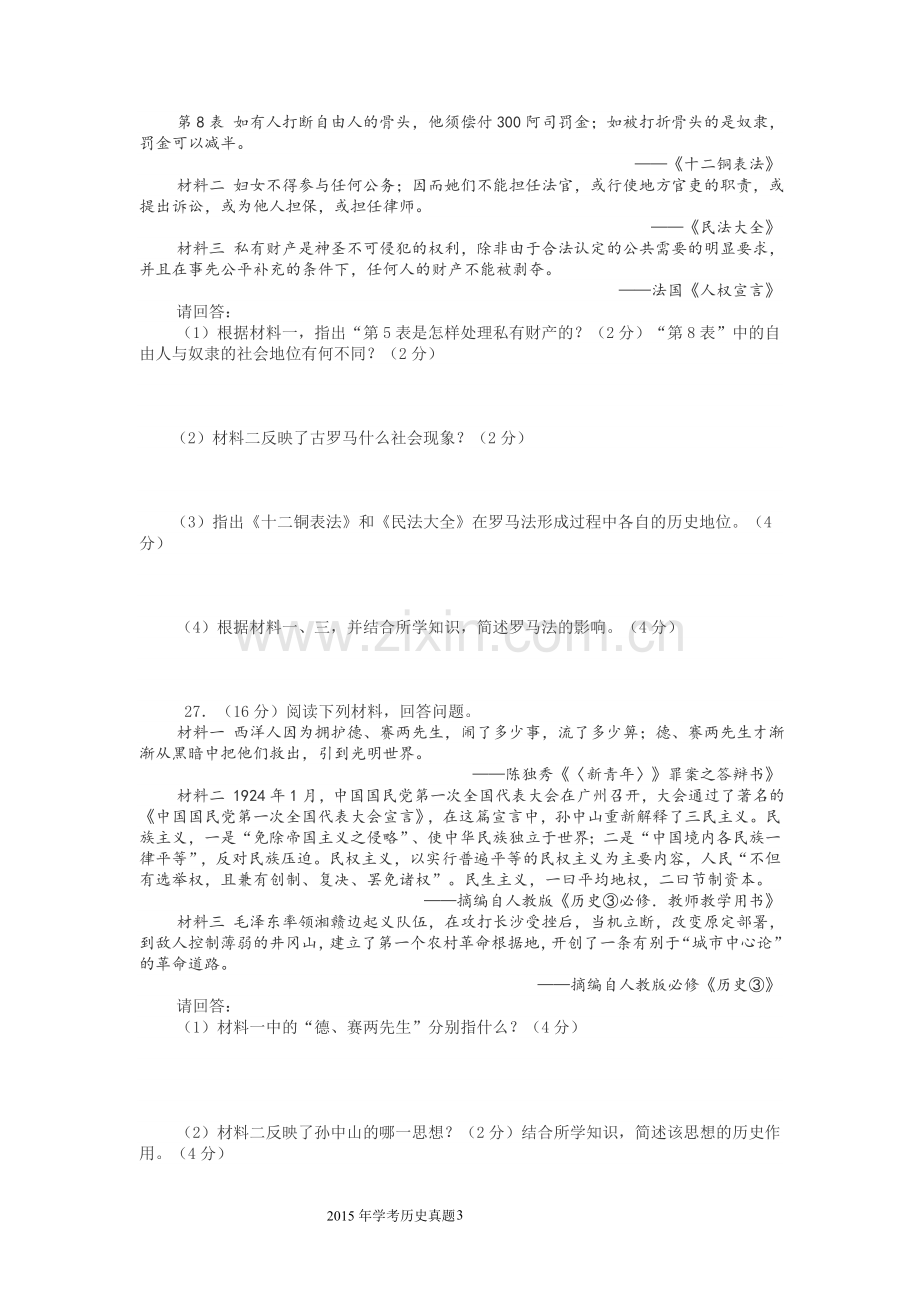 第8表 如有人打断自由人的骨头，他须偿付300阿司罚金；如被打折骨头的是奴隶，罚金可以减半。

——《十二铜表法》

材料二 妇女不得参与任何公务；因而她们不能担任法官，或行使地方官吏的职责，或提出诉讼，或为他人担保，或担任律师。

——《民法大全》

材料三 私有财产是神圣不可侵犯的权利，除非由于合法认定的公共需要的明显要求，并且在事先公平补充的条件下，任何人的财产不能被剥夺。

——法国《人权宣言》

请回答：

（1）根据材料一，指出“第5表是怎样处理私有财产的？（2分）“第8表”中的自由人与奴隶的社会地位有何不同？（2分）

（2）材料二反映了古罗马什么社会现象？（2分）

（3）指出《十二铜表法》和《民法大全》在罗马法形成过程中各自的历史地位。（4分）

（4）根据材料一、三，并结合所学知识，简述罗马法的影响。（4分）

27.（16分）阅读下列材料，回答问题。

材料一 西洋人因为拥护德、赛两先生，闹了多少事，流了多少算；德、赛两先生才渐渐从黑暗中把他们救出，引到光明世界。

——陈独秀《〈新青年〉》罪案之答辩书》

材料二 1924年1月，中国国民党第一次全国代表大会在广州召开，大会通过了著名的《中国国民党第一次全国代表大会宣言》，在这篇宣言中，孙中山重新解释了三民主义。民族主义，一是“免除帝国主义之侵略”、使中华民族独立于世界；二是“中国境内各民族一律平等”，反对民族压迫。民权主义，以实行普遍平等的民权主义为主要内容，人民“不但有选举权，且兼有创制、复决、罢免诸权”。民生主义，一曰平均地权，二曰节制资本。

——摘编自人教版《历史③必修．教师教学用书》

材料三 毛泽东率领湘赣边起义队伍，在攻打长沙受挫后，当机立断，改变原定部署，到敌人控制薄弱的井冈山，建立了第一个农村革命根据地，开创了一条有别于“城市中心论”的革命道路。

——摘编自人教版必修《历史③》

请回答：

（1）材料一中的“德、赛两先生”分别指什么？（4分）

（2）材料二反映了孙中山的哪一思想？（2分）结合所学知识，简述该思想的历史作用。（4分）

2015年学考历史真题3

www.zixin.com.cn